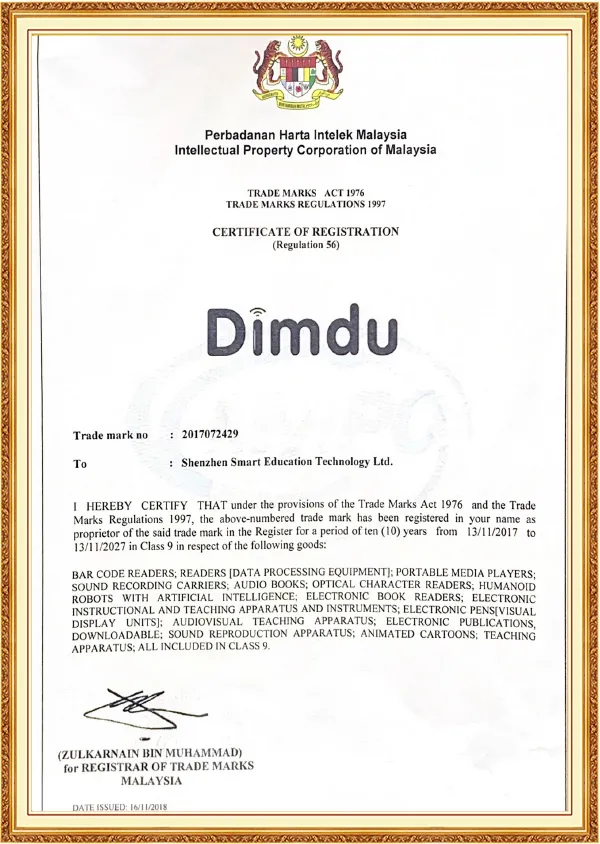 Perbadanan Harta Intelek Malaysia
Intellectual Property Corporation of Malaysia

TRADE MARKS ACT 1976
TRADE MARKS REGULATIONS 1997

CERTIFICATE OF REGISTRATION
(Regulation 56)

Dimdu

Trade mark no : 2017072429

To : Shenzhen Smart Education Technology Ltd.

I HEREBY CERTIFY THAT under the provisions of the Trade Marks Act 1976 and the Trade Marks Regulations 1997, the above-numbered trade mark has been registered in your name as proprietor of the said trade mark in the Register for a period of ten (10) years from 13/11/2017 to 13/11/2027 in Class 9 in respect of the following goods:

BAR CODE READERS; READERS [DATA PROCESSING EQUIPMENT]; PORTABLE MEDIA PLAYERS; SOUND RECORDING CARRIERS; AUDIO BOOKS; OPTICAL CHARACTER READERS; HUMANOID ROBOTS WITH ARTIFICIAL INTELLIGENCE; ELECTRONIC BOOK READERS; ELECTRONIC INSTRUCTIONAL AND TEACHING APPARATUS AND INSTRUMENTS; ELECTRONIC PENS[VISUAL DISPLAY UNITS]; AUDIOVISUAL TEACHING APPARATUS; ELECTRONIC PUBLICATIONS, DOWNLOADABLE; SOUND REPRODUCTION APPARATUS; ANIMATED CARTOONS; TEACHING APPARATUS; ALL INCLUDED IN CLASS 9.

(ZULKARNAIN BIN MUHAMMAD)
for REGISTRAR OF TRADE MARKS
MALAYSIA

DATE ISSUED: 16/11/2018